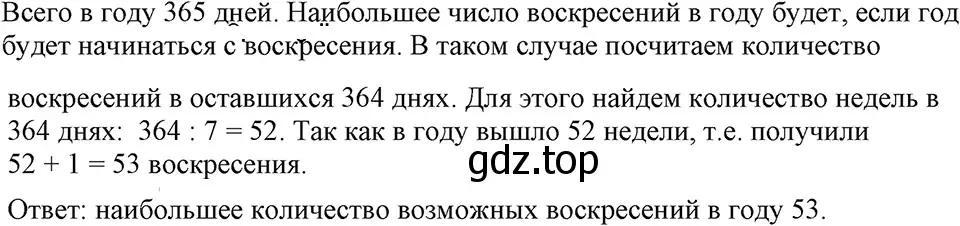 Всего в году 365 дней. Наибольшее число воскресений в году будет, если год будет начинаться с воскресения. В таком случае посчитаем количество

воскресений в оставшихся 364 днях. Для этого найдем количество недель в 364 днях: $364 : 7 = 52$. Так как в году вышло 52 недели, т.е. получили $52 + 1 = 53$ воскресения.

gdz.top

Ответ: наибольшее количество возможных воскресений в году 53.